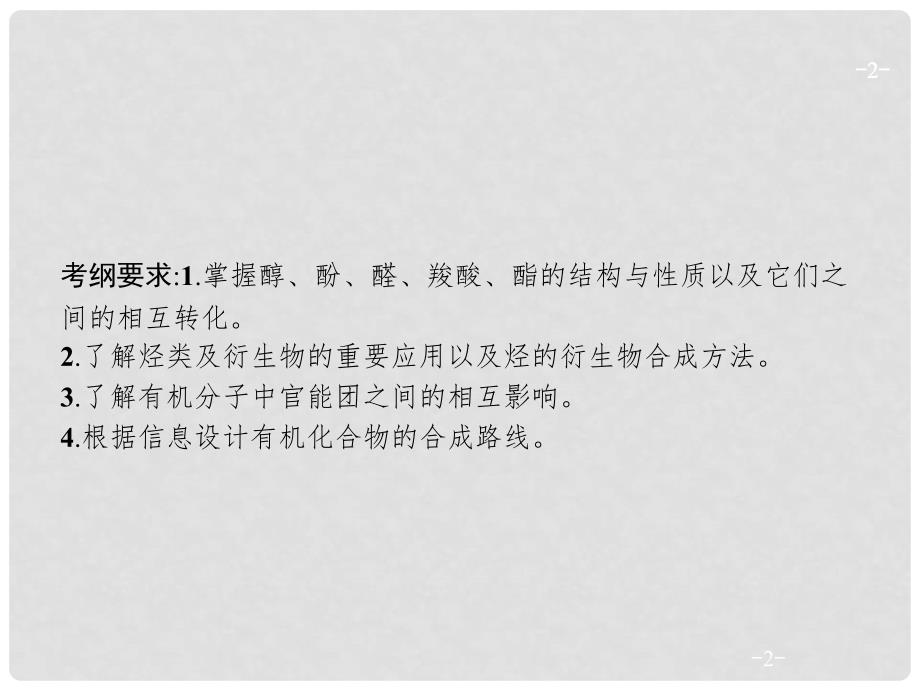 -2-

考纲要求:1.掌握醇、酚、醛、羧酸、酯的结构与性质以及它们之间的相互转化。
2.了解烃类及衍生物的重要应用以及烃的衍生物合成方法。
3.了解有机分子中官能团之间的相互影响。
4.根据信息设计有机化合物的合成路线。

-2-